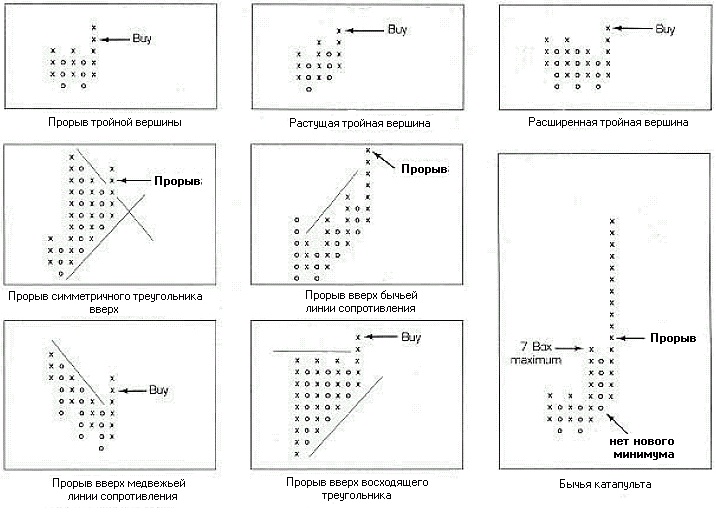 Buy

Прорыв тройной вершины

Buy

Растущая тройная вершина

Buy

Расширенная тройная вершина

Прорыв

Прорыв симметричного треугольника вверх

Прорыв

Прорыв вверх бычьей линии сопротивления

Buy

Прорыв вверх медвежьей линии сопротивления

Buy

Прорыв вверх восходящего треугольника

7 Box maximum

Прорыв

нет нового минимума

Бычья катапульта